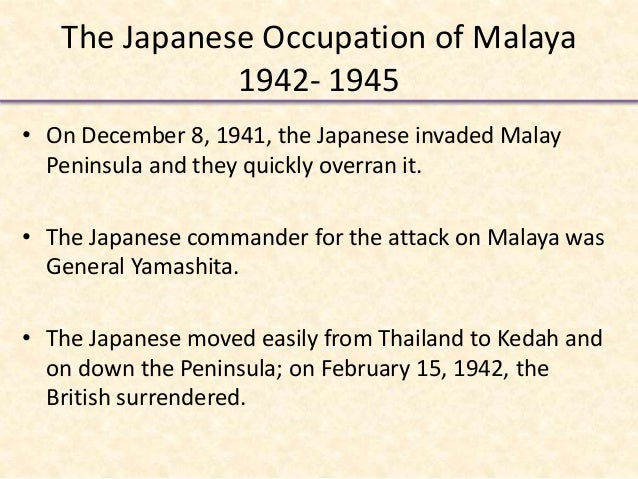 The Japanese Occupation of Malaya
1942- 1945

• On December 8, 1941, the Japanese invaded Malay Peninsula and they quickly overran it.

• The Japanese commander for the attack on Malaya was General Yamashita.

• The Japanese moved easily from Thailand to Kedah and on down the Peninsula; on February 15, 1942, the British surrendered.